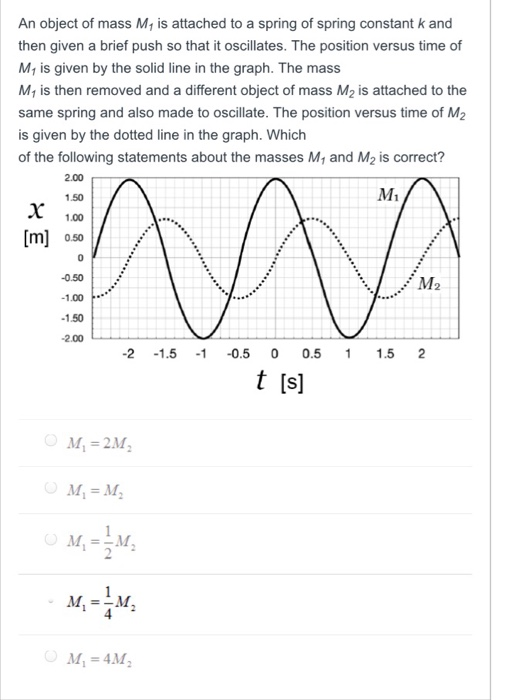 An object of mass $M_1$ is attached to a spring of spring constant $k$ and then given a brief push so that it oscillates. The position versus time of $M_1$ is given by the solid line in the graph. The mass $M_1$ is then removed and a different object of mass $M_2$ is attached to the same spring and also made to oscillate. The position versus time of $M_2$ is given by the dotted line in the graph. Which of the following statements about the masses $M_1$ and $M_2$ is correct?

$x$ [m]
2.00
1.50
1.00
0.50
0
-0.50
-1.00
-1.50
-2.00
$M_1$
$M_2$
-2 -1.5 -1 -0.5 0 0.5 1 1.5 2
$t$ [s]

$M_1 = 2M_2$

$M_1 = M_2$

$M_1 = \frac{1}{2}M_2$

$M_1 = \frac{1}{4}M_2$

$M_1 = 4M_2$